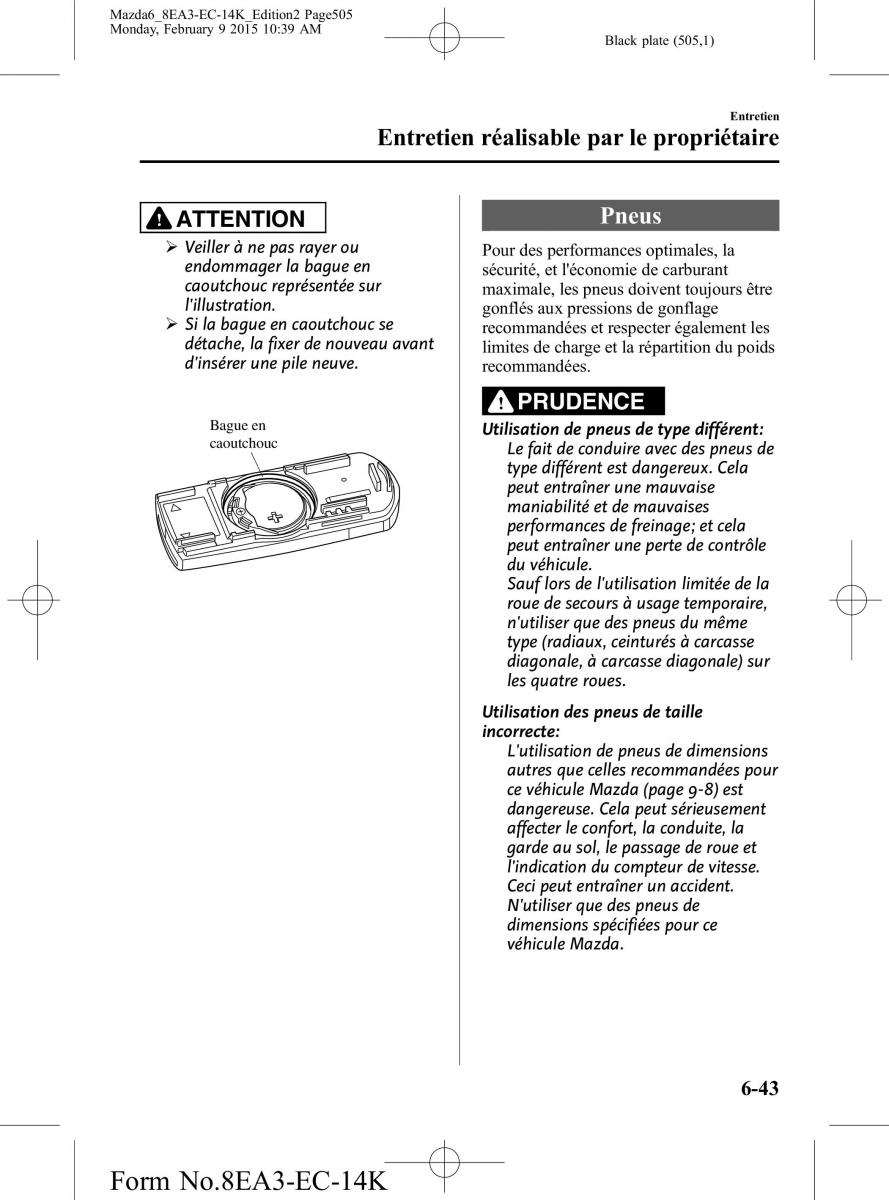 Mazda6_8EA3-EC-14K_Edition2 Page505
Monday, February 9 2015 10:39 AM

Black plate (505,1)

Entretien

Entretien réalisable par le propriétaire

ATTENTION

➢ Veiller à ne pas rayer ou endommager la bague en caoutchouc représentée sur l'illustration.

➢ Si la bague en caoutchouc se détache, la fixer de nouveau avant d'insérer une pile neuve.

Bague en caoutchouc

Pneus

Pour des performances optimales, la sécurité, et l'économie de carburant maximale, les pneus doivent toujours être gonflés aux pressions de gonflage recommandées et respecter également les limites de charge et la répartition du poids recommandées.

PRUDENCE

Utilisation de pneus de type différent:
Le fait de conduire avec des pneus de type différent est dangereux. Cela peut entraîner une mauvaise maniabilité et de mauvaises performances de freinage; et cela peut entraîner une perte de contrôle du véhicule.
Sauf lors de l'utilisation limitée de la roue de secours à usage temporaire, n'utiliser que des pneus du même type (radiaux, ceinturés à carcasse diagonale, à carcasse diagonale) sur les quatre roues.

Utilisation des pneus de taille incorrecte:
L'utilisation de pneus de dimensions autres que celles recommandées pour ce véhicule Mazda (page 9-8) est dangereuse. Cela peut sérieusement affecter le confort, la conduite, la garde au sol, le passage de roue et l'indication du compteur de vitesse. Ceci peut entraîner un accident. N'utiliser que des pneus de dimensions spécifiées pour ce véhicule Mazda.

6-43

Form No.8EA3-EC-14K